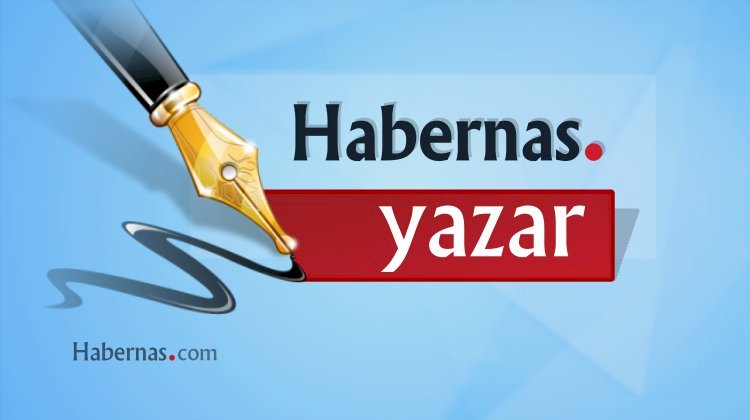 Habernas.
yazar

Habernas.com